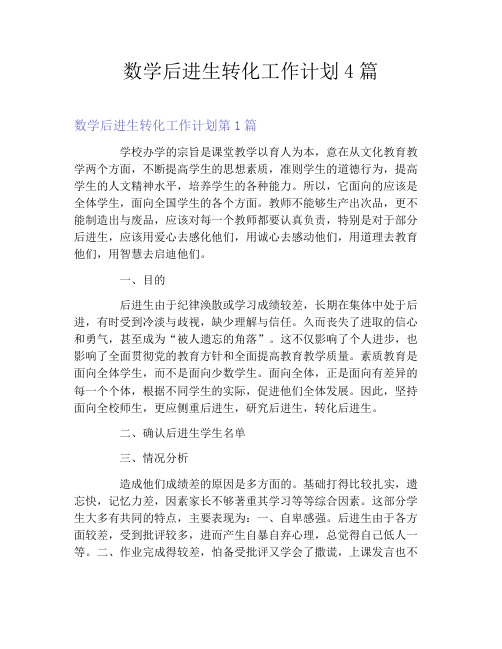 数学后进生转化工作计划4篇

数学后进生转化工作计划第1篇

学校办学的宗旨是课堂教学以育人为本，意在从文化教育教学两个方面，不断提高学生的思想素质，准则学生的道德行为，提高学生的人文精神水平，培养学生的各种能力。所以，它面向的应该是全体学生，面向全国学生的各个方面。教师不能够生产出次品，更不能制造出与废品，应该对每一个教师都要认真负责，特别是对于部分后进生，应该用爱心去感化他们，用诚心去感动他们，用道理去教育他们，用智慧去启迪他们。

一、目的

后进生由于纪律涣散或学习成绩较差，长期在集体中处于后进，有时受到冷淡与歧视，缺少理解与信任。久而丧失了进取的信心和勇气，甚至成为“被人遗忘的角落”。这不仅影响了个人进步，也影响了全面贯彻党的教育方针和全面提高教育教学质量。素质教育是面向全体学生，而不是面向少数学生。面向全体，正是面向有差异的每一个个体，根据不同学生的实际，促进他们全体发展。因此，坚持面向全校师生，更应侧重后进生，研究后进生，转化后进生。

二、确认后进生学生名单

三、情况分析

造成他们成绩差的原因是多方面的。基础打得比较扎实，遗忘快，记忆力差，因素家长不够著重其学习等等综合因素。这部分学生大多有共同的特点，主要表现为：一、自卑感强。后进生由于各方面较差，受到批评较多，进而产生自暴自弃心理，总觉得自己低人一等。二、作业完成得较差，怕备受批评又学会了撒谎，上课发言也不